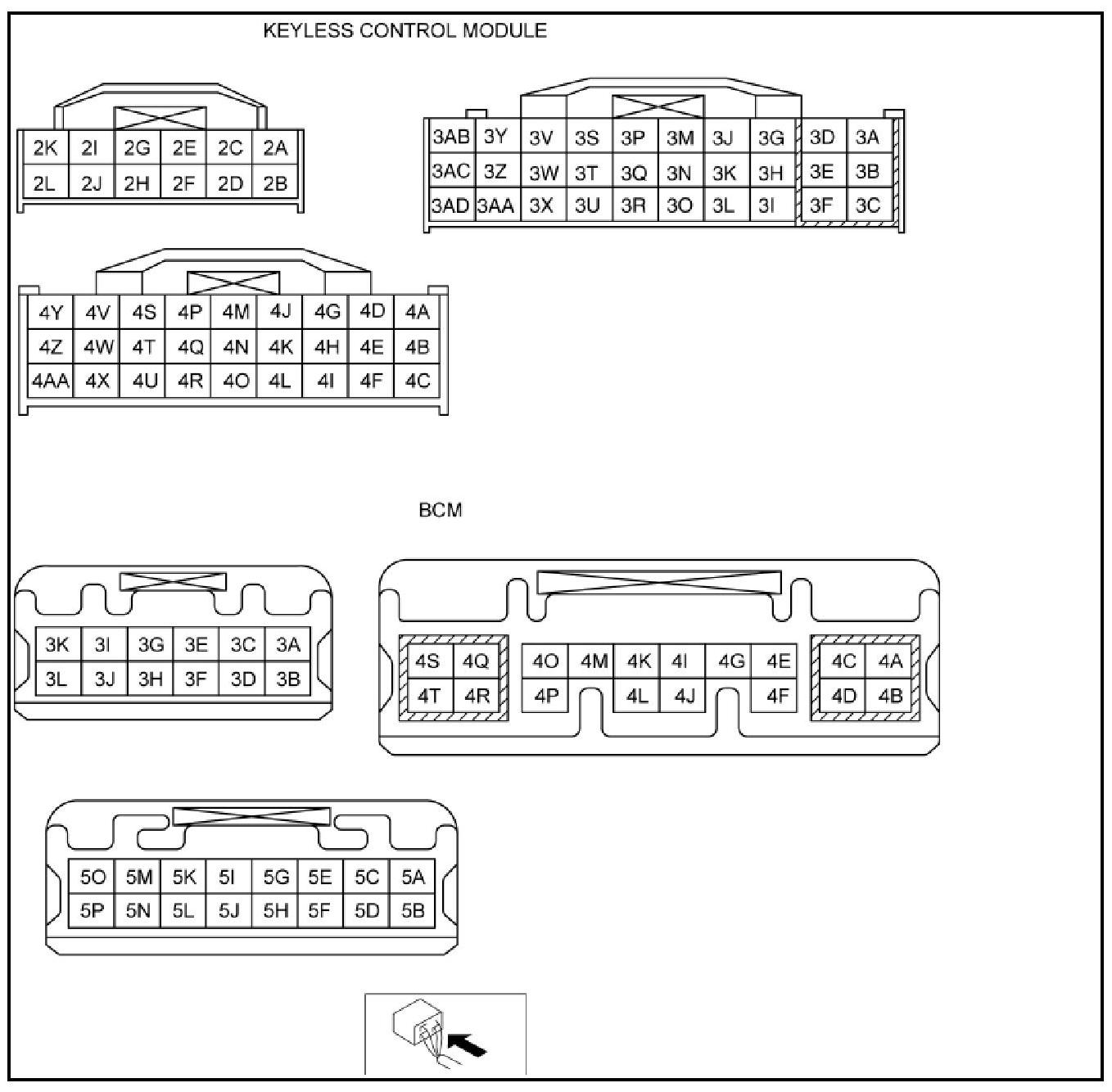 KEYLESS CONTROL MODULE

| 2K | 2I | 2G | 2E | 2C | 2A |
|---|---|---|---|---|---|
| 2L | 2J | 2H | 2F | 2D | 2B |

| 3AB | 3Y | 3V | 3S | 3P | 3M | 3J | 3G | 3D | 3A |
|---|---|---|---|---|---|---|---|---|---|
| 3AC | 3Z | 3W | 3T | 3Q | 3N | 3K | 3H | 3E | 3B |
| 3AD | 3AA | 3X | 3U | 3R | 3O | 3L | 3I | 3F | 3C |

| 4Y | 4V | 4S | 4P | 4M | 4J | 4G | 4D | 4A |
|---|---|---|---|---|---|---|---|---|
| 4Z | 4W | 4T | 4Q | 4N | 4K | 4H | 4E | 4B |
| 4AA | 4X | 4U | 4R | 4O | 4L | 4I | 4F | 4C |

BCM

| 3K | 3I | 3G | 3E | 3C | 3A |
|---|---|---|---|---|---|
| 3L | 3J | 3H | 3F | 3D | 3B |

| 4S | 4Q | 4O | 4M | 4K | 4I | 4G | 4E | 4C | 4A |
|---|---|---|---|---|---|---|---|---|---|
| 4T | 4R | 4P | | 4L | 4J | | 4F | 4D | 4B |

| 5O | 5M | 5K | 5I | 5G | 5E | 5C | 5A |
|---|---|---|---|---|---|---|---|
| 5P | 5N | 5L | 5J | 5H | 5F | 5D | 5B |